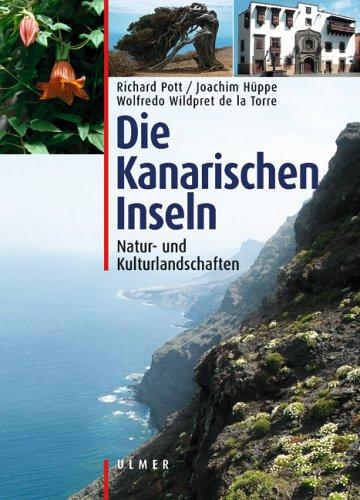 Richard Pott / Joachim Hüppe
Wolfredo Wildpret de la Torre

Die Kanarischen Inseln

Natur- und Kulturlandschaften

ULMER